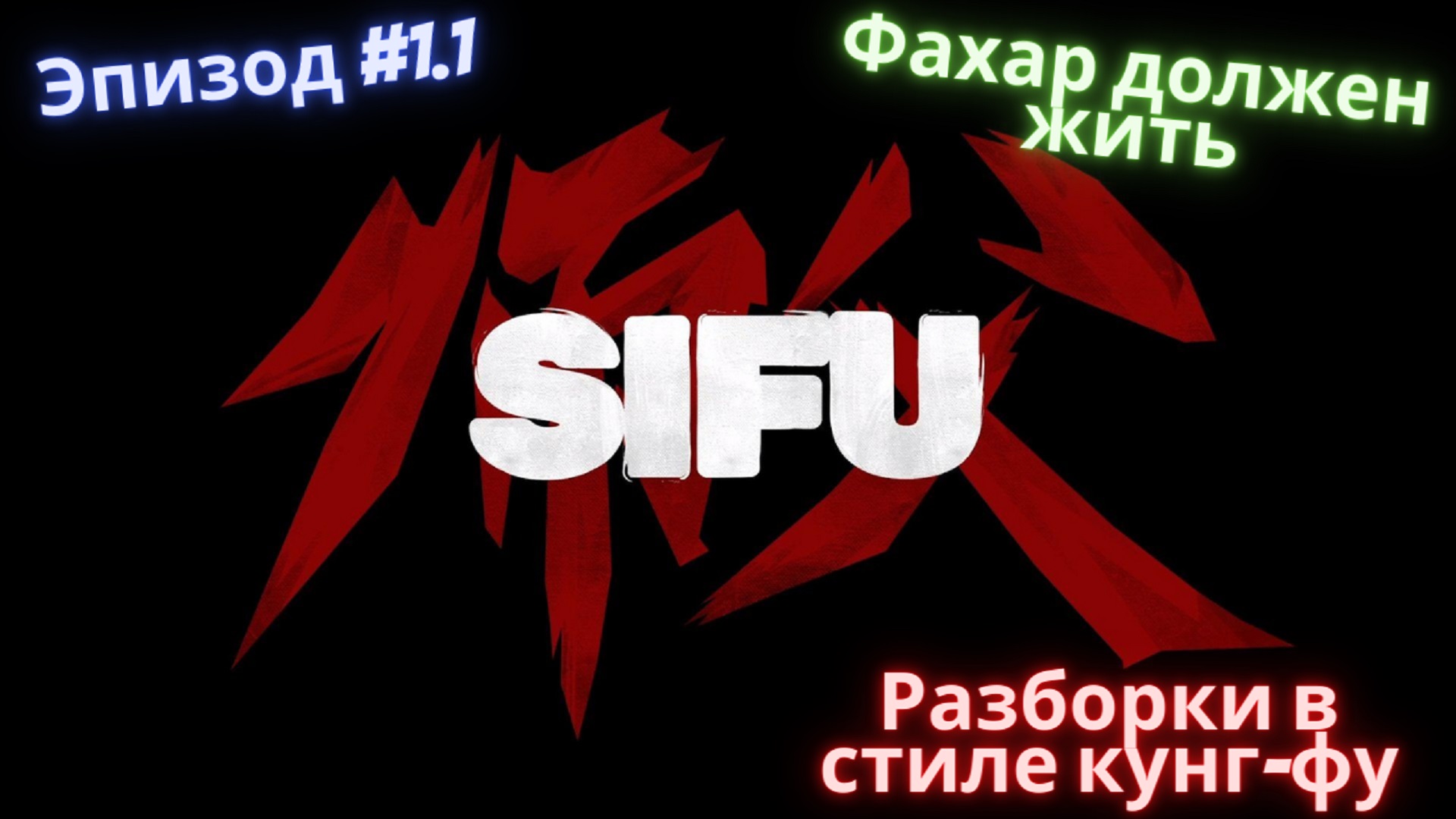 Эпизод #1.1

Фахар должен жить

SIFU

Разборки в стиле кунг-фу